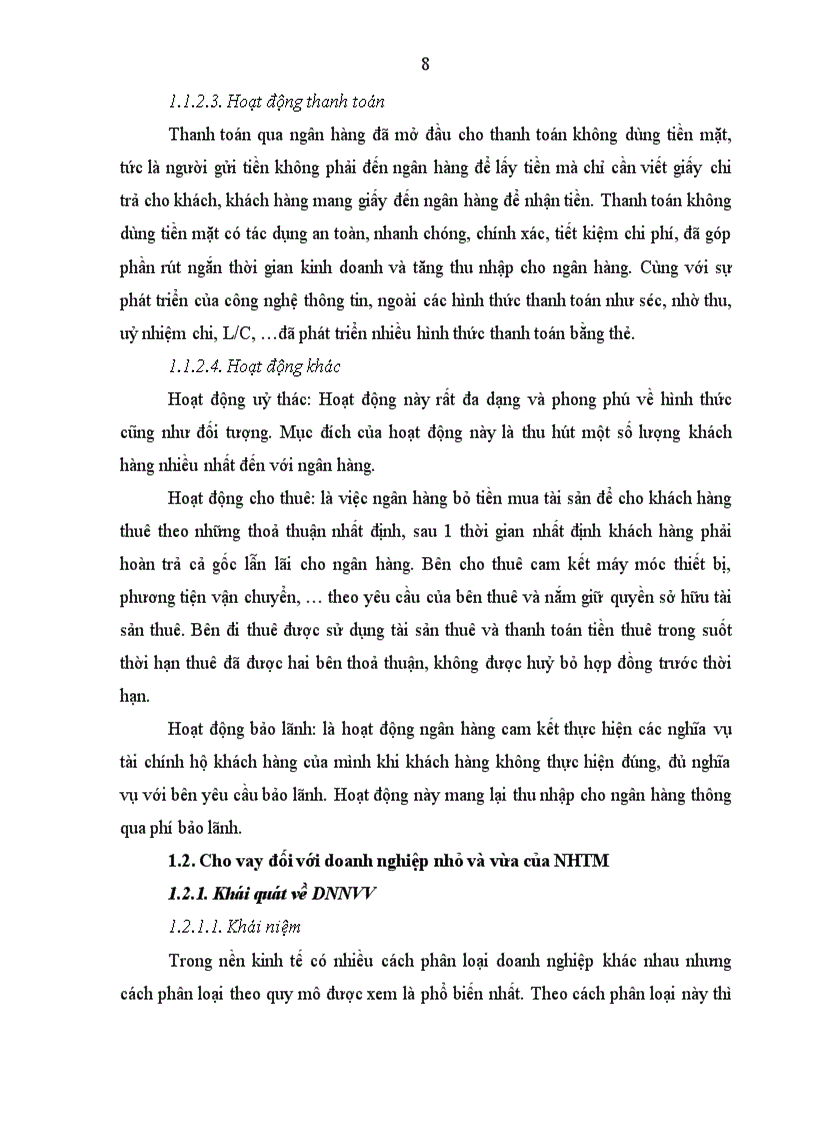 8

1.1.2.3. Hoạt động thanh toán

Thanh toán qua ngân hàng đã mở đầu cho thanh toán không dùng tiền mặt, tức là người gửi tiền không phải đến ngân hàng để lấy tiền mà chỉ cần viết giấy chi trả cho khách, khách hàng mang giấy đến ngân hàng để nhận tiền. Thanh toán không dùng tiền mặt có tác dụng an toàn, nhanh chóng, chính xác, tiết kiệm chi phí, đã góp phần rút ngắn thời gian kinh doanh và tăng thu nhập cho ngân hàng. Cùng với sự phát triển của công nghệ thông tin, ngoài các hình thức thanh toán như séc, nhờ thu, uỷ nhiệm chi, L/C, …đã phát triển nhiều hình thức thanh toán bằng thẻ.

1.1.2.4. Hoạt động khác

Hoạt động uỷ thác: Hoạt động này rất đa dạng và phong phú về hình thức cũng như đối tượng. Mục đích của hoạt động này là thu hút một số lượng khách hàng nhiều nhất đến với ngân hàng.

Hoạt động cho thuê: là việc ngân hàng bỏ tiền mua tài sản để cho khách hàng thuê theo những thoả thuận nhất định, sau 1 thời gian nhất định khách hàng phải hoàn trả cả gốc lẫn lãi cho ngân hàng. Bên cho thuê cam kết máy móc thiết bị, phương tiện vận chuyển, … theo yêu cầu của bên thuê và nắm giữ quyền sở hữu tài sản thuê. Bên đi thuê được sử dụng tài sản thuê và thanh toán tiền thuê trong suốt thời hạn thuê đã được hai bên thoả thuận, không được huỷ bỏ hợp đồng trước thời hạn.

Hoạt động bảo lãnh: là hoạt động ngân hàng cam kết thực hiện các nghĩa vụ tài chính hộ khách hàng của mình khi khách hàng không thực hiện đúng, đủ nghĩa vụ với bên yêu cầu bảo lãnh. Hoạt động này mang lại thu nhập cho ngân hàng thông qua phí bảo lãnh.

1.2. Cho vay đối với doanh nghiệp nhỏ và vừa của NHTM

1.2.1. Khái quát về DNNVV

1.2.1.1. Khái niệm

Trong nền kinh tế có nhiều cách phân loại doanh nghiệp khác nhau nhưng cách phân loại theo quy mô được xem là phổ biến nhất. Theo cách phân loại này thì